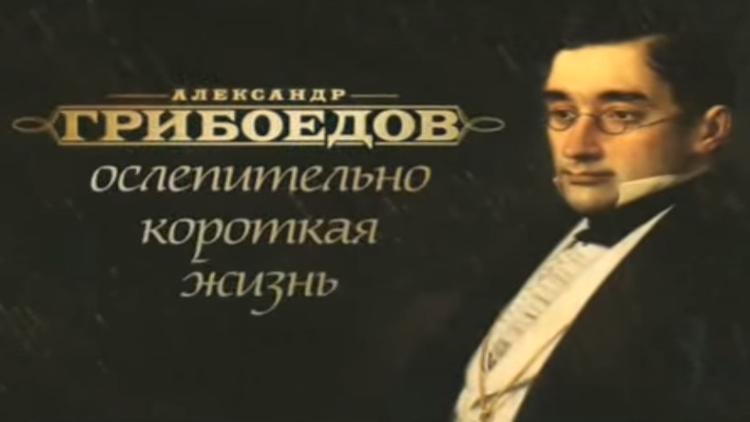 АЛЕКСАНДР
ГРИБОЕДОВ
ослепительно короткая жизнь